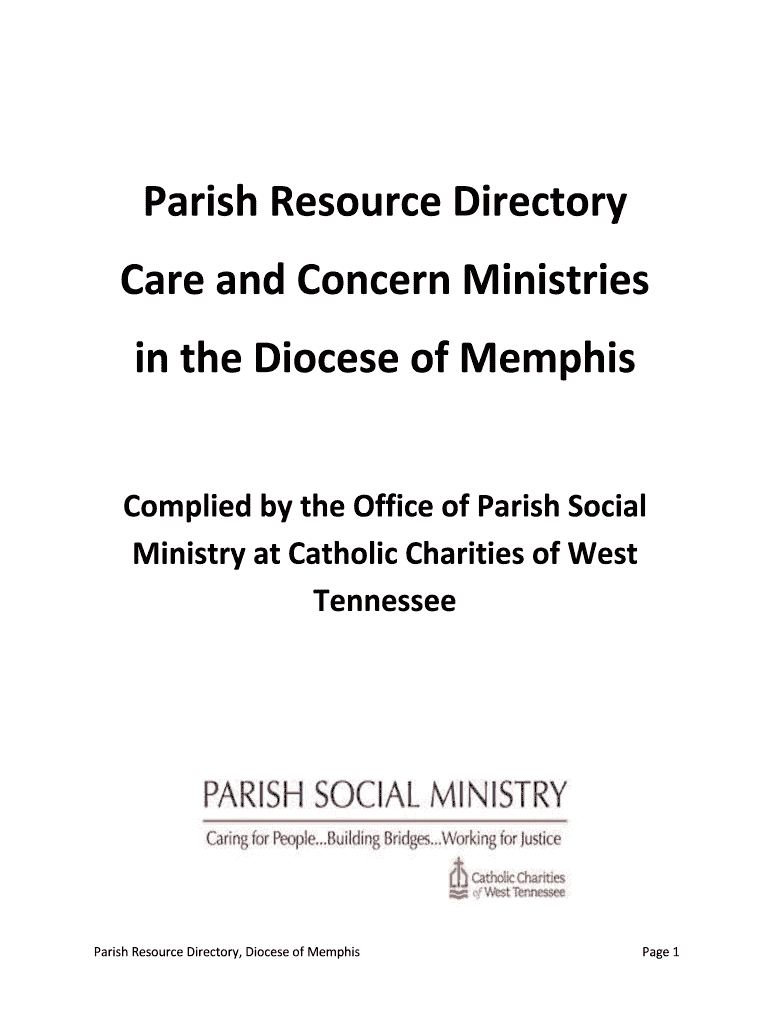 Parish Resource Directory

Care and Concern Ministries

in the Diocese of Memphis

Complied by the Office of Parish Social Ministry at Catholic Charities of West Tennessee

PARISH SOCIAL MINISTRY

Caring for People...Building Bridges...Working for Justice

Catholic Charities of West Tennessee

Parish Resource Directory, Diocese of Memphis

Page 1